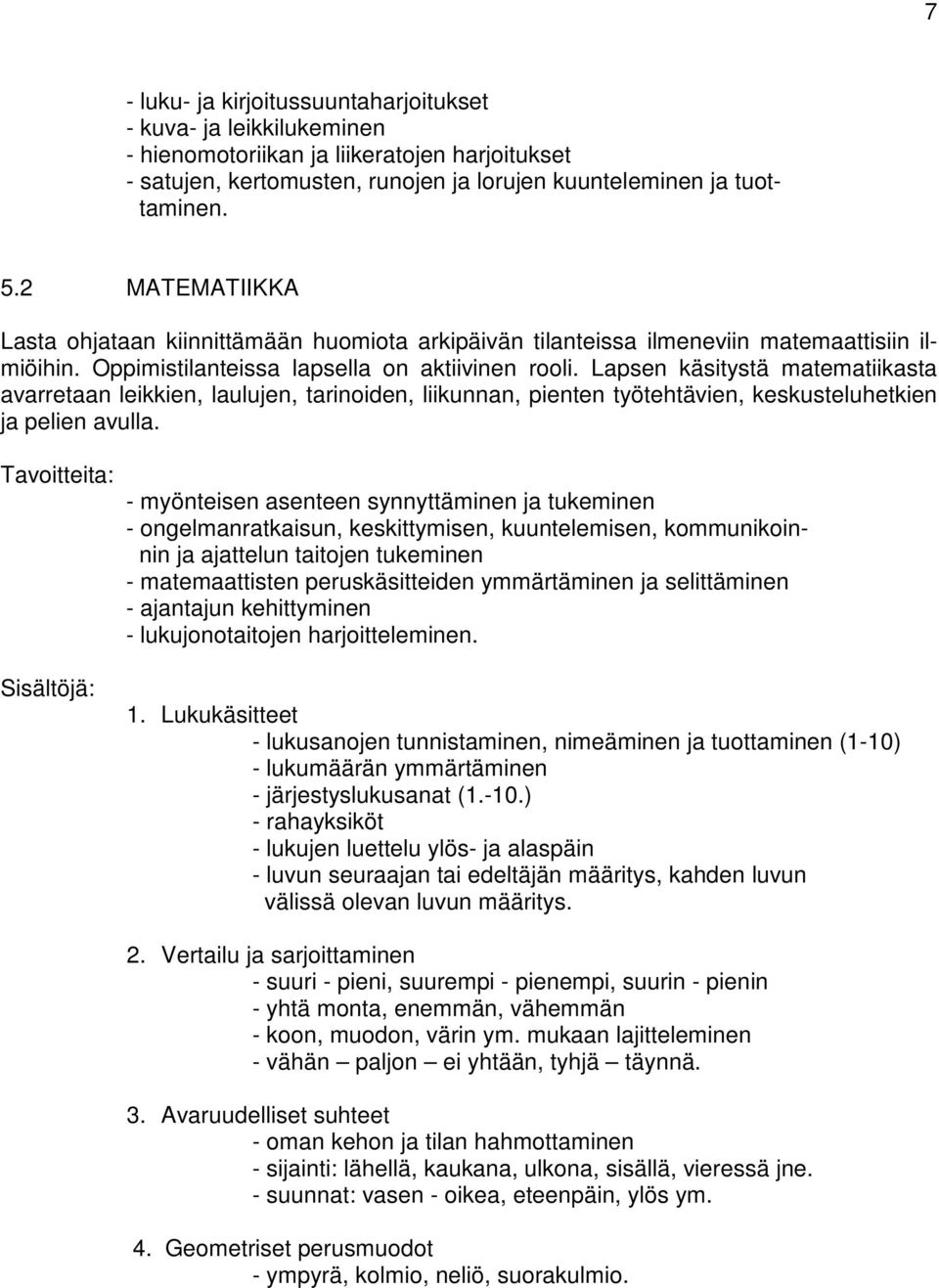 7

- luku- ja kirjoitussuuntaharjoitukset
- kuva- ja leikkilukeminen
- hienomotoriikan ja liikeratojen harjoitukset
- satujen, kertomusten, runojen ja lorujen kuunteleminen ja tuottaminen.

5.2 MATEMATIIKKA

Lasta ohjataan kiinnittämään huomiota arkipäivän tilanteissa ilmeneviin matemaattisiin ilmiöihin. Oppimistilanteissa lapsella on aktiivinen rooli. Lapsen käsitystä matematiikasta avarretaan leikkien, laulujen, tarinoiden, liikunnan, pienten työtehtävien, keskusteluhetkien ja pelien avulla.

Tavoitteita:
- myönteisen asenteen synnyttäminen ja tukeminen
- ongelmanratkaisun, keskittymisen, kuuntelemisen, kommunikoinnin ja ajattelun taitojen tukeminen
- matemaattisten peruskäsitteiden ymmärtäminen ja selittäminen
- ajantajun kehittyminen
- lukujonotaitojen harjoitteleminen.

Sisältöjä:
1. Lukukäsitteet
- lukusanojen tunnistaminen, nimeäminen ja tuottaminen (1-10)
- lukumäärän ymmärtäminen
- järjestyslukusanat (1.-10.)
- rahayksiköt
- lukujen luettelu ylös- ja alaspäin
- luvun seuraajan tai edeltäjän määritys, kahden luvun välissä olevan luvun määritys.

2. Vertailu ja sarjoittaminen
- suuri - pieni, suurempi - pienempi, suurin - pienin
- yhtä monta, enemmän, vähemmän
- koon, muodon, värin ym. mukaan lajitteleminen
- vähän – paljon – ei yhtään, tyhjä – täynnä.

3. Avaruudelliset suhteet
- oman kehon ja tilan hahmottaminen
- sijainti: lähellä, kaukana, ulkona, sisällä, vieressä jne.
- suunnat: vasen - oikea, eteenpäin, ylös ym.

4. Geometriset perusmuodot
- ympyrä, kolmio, neliö, suorakulmio.